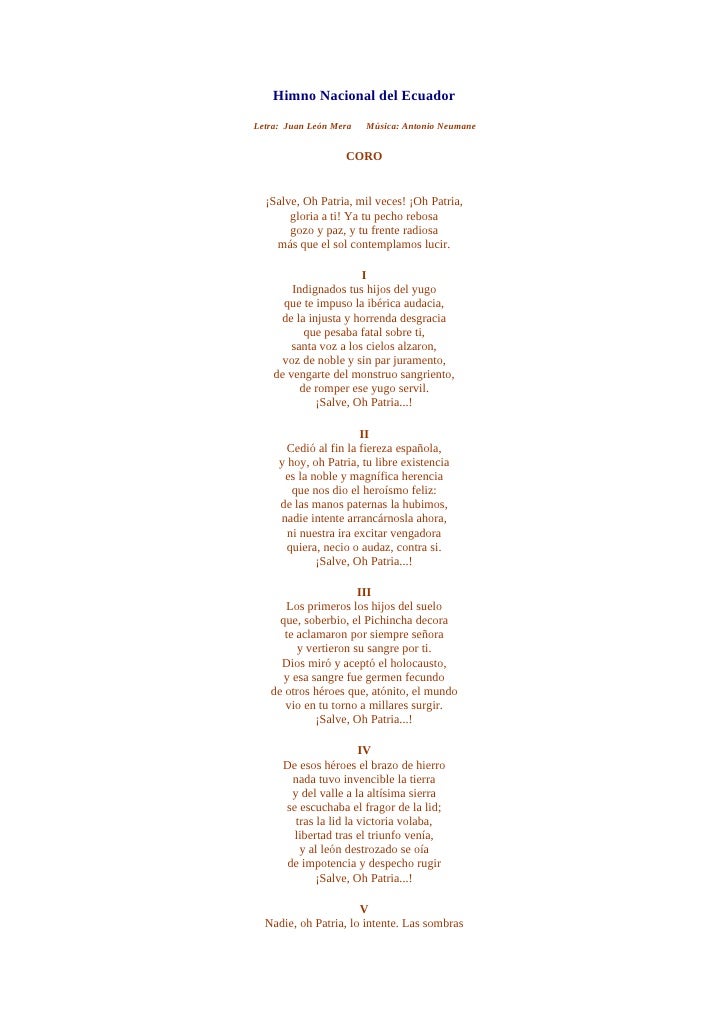 Himno Nacional del Ecuador

Letra: Juan León Mera     Música: Antonio Neumane

CORO

¡Salve, Oh Patria, mil veces! ¡Oh Patria,
gloria a ti! Ya tu pecho rebosa
gozo y paz, y tu frente radiosa
más que el sol contemplamos lucir.

I
Indignados tus hijos del yugo
que te impuso la ibérica audacia,
de la injusta y horrenda desgracia
que pesaba fatal sobre ti,
santa voz a los cielos alzaron,
voz de noble y sin par juramento,
de vengarte del monstruo sangriento,
de romper ese yugo servil.
¡Salve, Oh Patria...!

II
Cedió al fin la fiereza española,
y hoy, oh Patria, tu libre existencia
es la noble y magnífica herencia
que nos dio el heroísmo feliz:
de las manos paternas la hubimos,
nadie intente arrancárnosla ahora,
ni nuestra ira excitar vengadora
quiera, necio o audaz, contra sí.
¡Salve, Oh Patria...!

III
Los primeros los hijos del suelo
que, soberbio, el Pichincha decora
te aclamaron por siempre señora
y vertieron su sangre por ti.
Dios miró y aceptó el holocausto,
y esa sangre fue germen fecundo
de otros héroes que, atónito, el mundo
vio en tu torno a millares surgir.
¡Salve, Oh Patria...!

IV
De esos héroes el brazo de hierro
nada tuvo invencible la tierra
y del valle a la altísima sierra
se escuchaba el fragor de la lid;
tras la lid la victoria volaba,
libertad tras el triunfo venía,
y al león destrozado se oía
de impotencia y despecho rugir
¡Salve, Oh Patria...!

V
Nadie, oh Patria, lo intente. Las sombras